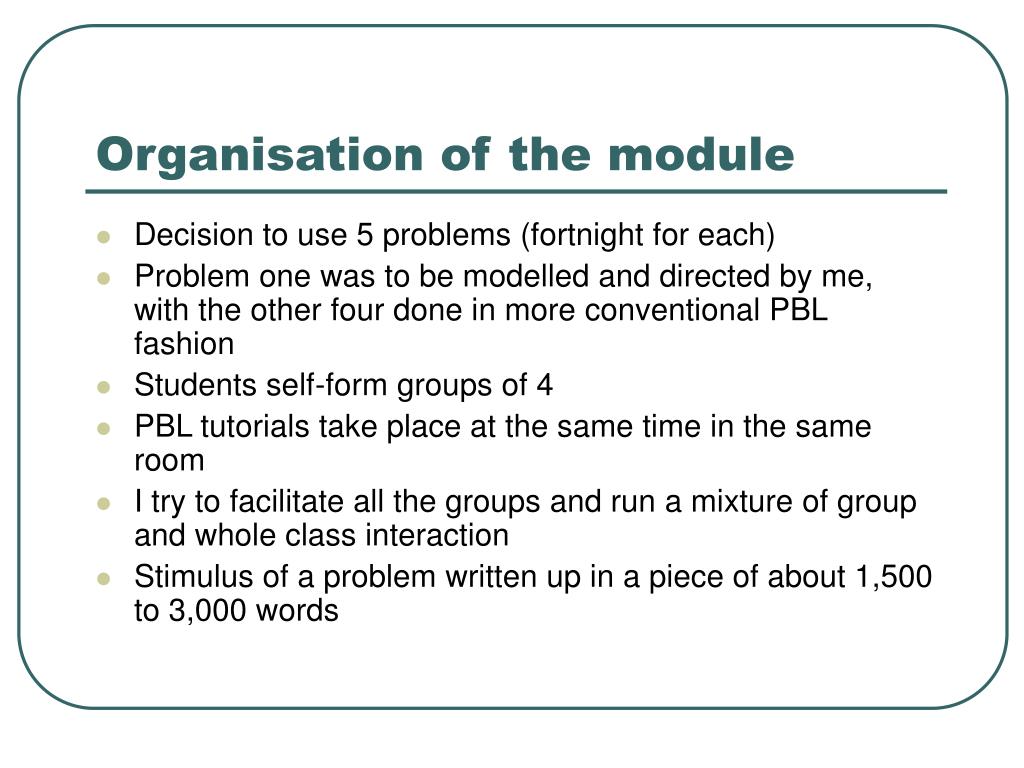 Organisation of the module

- Decision to use 5 problems (fortnight for each)
- Problem one was to be modelled and directed by me, with the other four done in more conventional PBL fashion
- Students self-form groups of 4
- PBL tutorials take place at the same time in the same room
- I try to facilitate all the groups and run a mixture of group and whole class interaction
- Stimulus of a problem written up in a piece of about 1,500 to 3,000 words